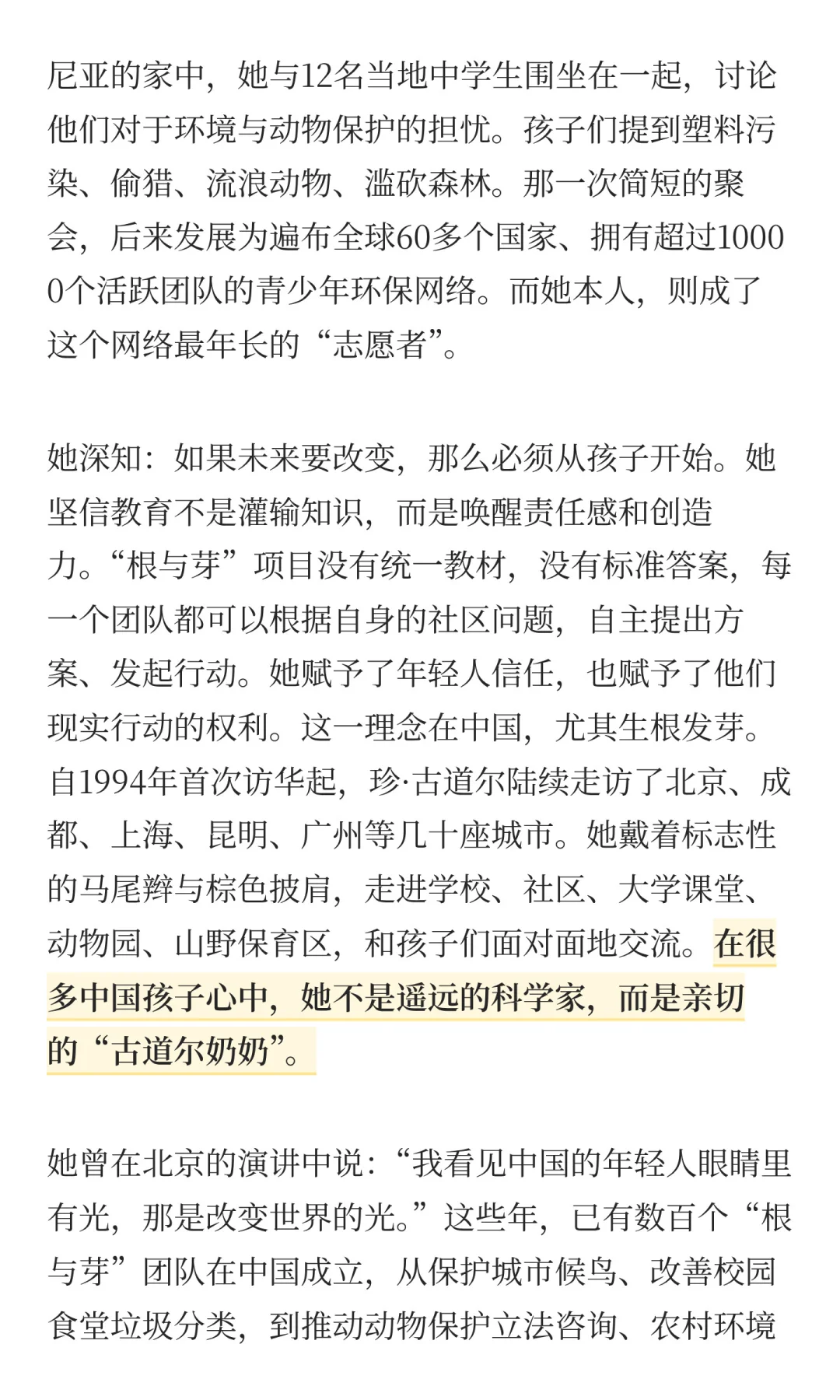 尼亚的家中，她与12名当地中学生围坐在一起，讨论他们对于环境与动物保护的担忧。孩子们提到塑料污染、偷猎、流浪动物、滥砍森林。那一次简短的聚会，后来发展为遍布全球60多个国家、拥有超过10000个活跃团队的青少年环保网络。而她本人，则成了这个网络最年长的“志愿者”。

她深知：如果未来要改变，那么必须从孩子开始。她坚信教育不是灌输知识，而是唤醒责任感和创造力。“根与芽”项目没有统一教材，没有标准答案，每一个团队都可以根据自身的社区问题，自主提出方案、发起行动。她赋予了年轻人信任，也赋予了他们现实行动的权利。这一理念在中国，尤其生根发芽。自1994年首次访华起，珍·古道尔陆续走访了北京、成都、上海、昆明、广州等几十座城市。她戴着标志性的马尾辫与棕色披肩，走进学校、社区、大学课堂、动物园、山野保育区，和孩子们面对面地交流。在很多中国孩子心中，她不是遥远的科学家，而是亲切的“古道尔奶奶”。

她曾在北京的演讲中说：“我看见中国的年轻人眼睛里有光，那是改变世界的光。”这些年，已有数百个“根与芽”团队在中国成立，从保护城市候鸟、改善校园食堂垃圾分类，到推动动物保护立法咨询、农村环境